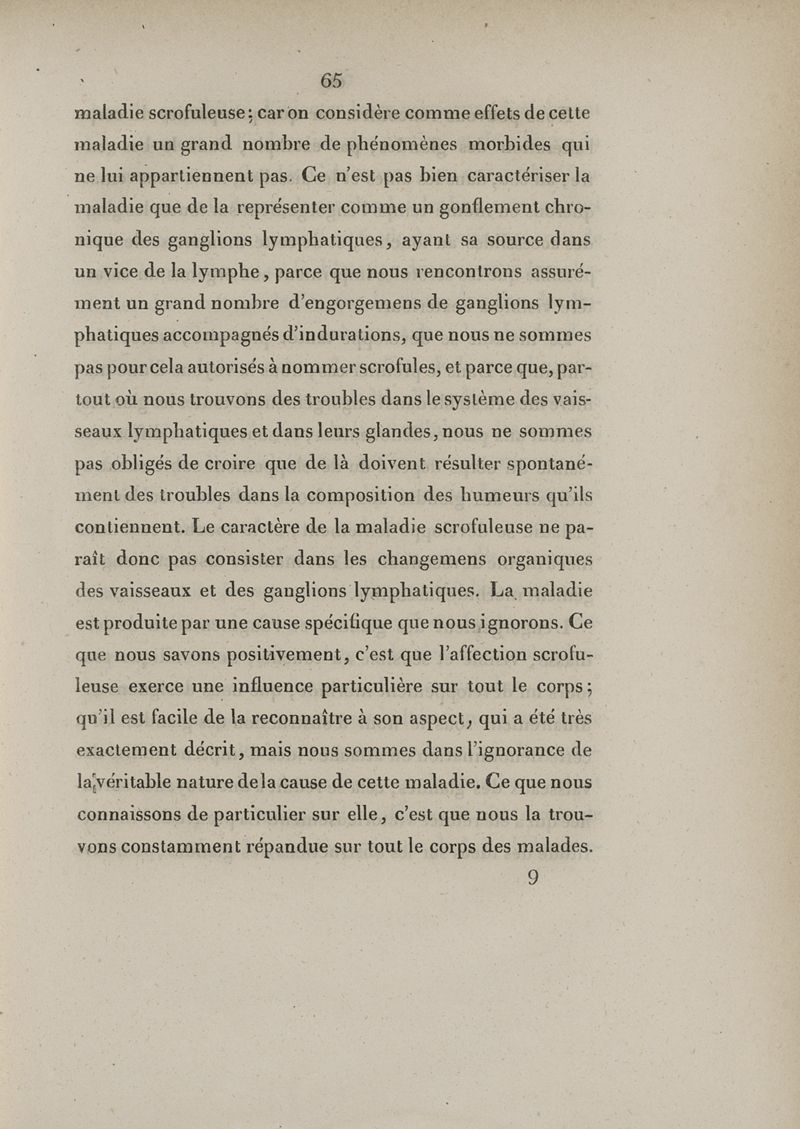 65

maladie scrofuleuse; car on considère comme effets de cette maladie un grand nombre de phénomènes morbides qui ne lui appartiennent pas. Ce n'est pas bien caractériser la maladie que de la représenter comme un gonflement chronique des ganglions lymphatiques, ayant sa source dans un vice de la lymphe, parce que nous rencontrons assurément un grand nombre d'engorgemens de ganglions lymphatiques accompagnés d'indurations, que nous ne sommes pas pour cela autorisés à nommer scrofules, et parce que, partout où nous trouvons des troubles dans le système des vaisseaux lymphatiques et dans leurs glandes, nous ne sommes pas obligés de croire que de là doivent résulter spontanément des troubles dans la composition des humeurs qu'ils contiennent. Le caractère de la maladie scrofuleuse ne paraît donc pas consister dans les changemens organiques des vaisseaux et des ganglions lymphatiques. La maladie est produite par une cause spécifique que nous ignorons. Ce que nous savons positivement, c'est que l'affection scrofuleuse exerce une influence particulière sur tout le corps; qu'il est facile de la reconnaître à son aspect, qui a été très exactement décrit, mais nous sommes dans l'ignorance de la véritable nature de la cause de cette maladie. Ce que nous connaissons de particulier sur elle, c'est que nous la trouvons constamment répandue sur tout le corps des malades.

9